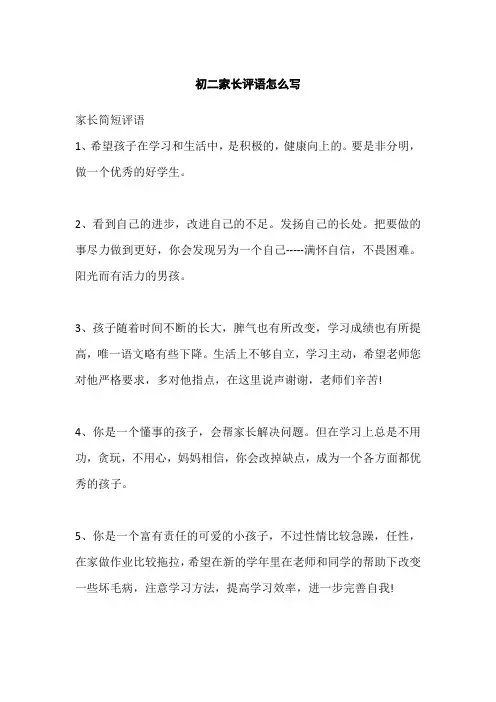 初二家长评语怎么写

家长简短评语

1、希望孩子在学习和生活中，是积极的，健康向上的。要是非分明，做一个优秀的好学生。

2、看到自己的进步，改进自己的不足。发扬自己的长处。把要做的事尽力做到更好，你会发现另为一个自己-----满怀自信，不畏困难。阳光而有活力的男孩。

3、孩子随着时间不断的长大，脾气也有所改变，学习成绩也有所提高，唯一语文略有些下降。生活上不够自立，学习主动，希望老师您对他严格要求，多对他指点，在这里说声谢谢，老师们辛苦!

4、你是一个懂事的孩子，会帮家长解决问题。但在学习上总是不用功，贪玩，不用心，妈妈相信，你会改掉缺点，成为一个各方面都优秀的孩子。

5、你是一个富有责任的可爱的小孩子，不过性情比较急躁，任性，在家做作业比较拖拉，希望在新的学年里在老师和同学的帮助下改变一些坏毛病，注意学习方法，提高学习效率，进一步完善自我!